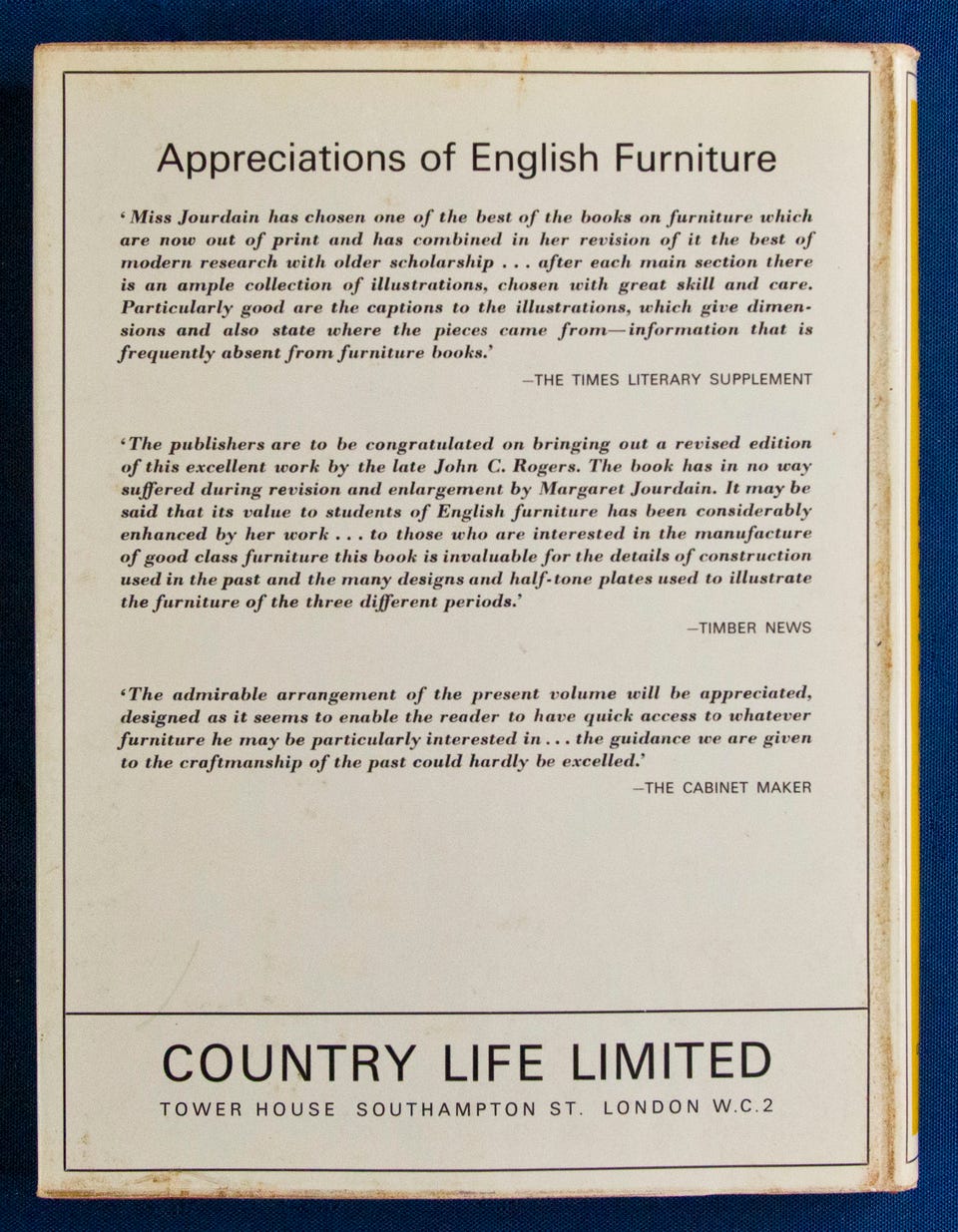 Appreciations of English Furniture

'Miss Jourdain has chosen one of the best of the books on furniture which are now out of print and has combined in her revision of it the best of modern research with older scholarship . . . after each main section there is an ample collection of illustrations, chosen with great skill and care. Particularly good are the captions to the illustrations, which give dimensions and also state where the pieces came from—information that is frequently absent from furniture books.'

—THE TIMES LITERARY SUPPLEMENT

'The publishers are to be congratulated on bringing out a revised edition of this excellent work by the late John C. Rogers. The book has in no way suffered during revision and enlargement by Margaret Jourdain. It may be said that its value to students of English furniture has been considerably enhanced by her work . . . to those who are interested in the manufacture of good class furniture this book is invaluable for the details of construction used in the past and the many designs and half-tone plates used to illustrate the furniture of the three different periods.'

—TIMBER NEWS

'The admirable arrangement of the present volume will be appreciated, designed as it seems to enable the reader to have quick access to whatever furniture he may be particularly interested in . . . the guidance we are given to the craftmanship of the past could hardly be excelled.'

—THE CABINET MAKER

COUNTRY LIFE LIMITED
TOWER HOUSE SOUTHAMPTON ST. LONDON W.C.2